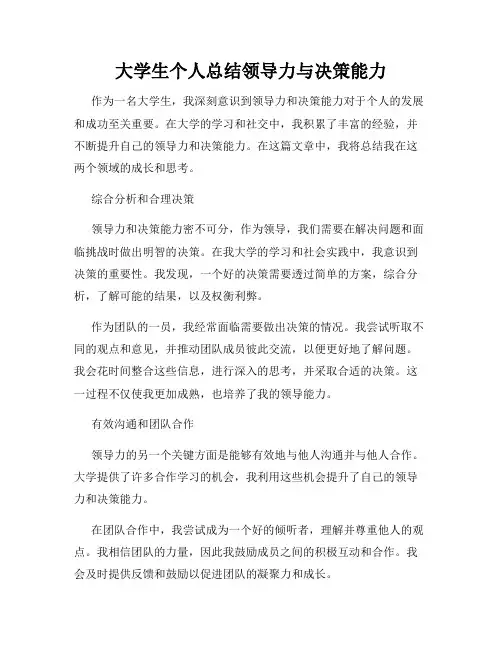 大学生个人总结领导力与决策能力

作为一名大学生，我深刻意识到领导力和决策能力对于个人的发展和成功至关重要。在大学的学习和社交中，我积累了丰富的经验，并不断提升自己的领导力和决策能力。在这篇文章中，我将总结我在这两个领域的成长和思考。

综合分析和合理决策

领导力和决策能力密不可分，作为领导，我们需要在解决问题和面临挑战时做出明智的决策。在我大学的学习和社会实践中，我意识到决策的重要性。我发现，一个好的决策需要透过简单的方案，综合分析，了解可能的结果，以及权衡利弊。

作为团队的一员，我经常面临需要做出决策的情况。我尝试听取不同的观点和意见，并推动团队成员彼此交流，以便更好地了解问题。我会花时间整合这些信息，进行深入的思考，并采取合适的决策。这一过程不仅使我更加成熟，也培养了我的领导能力。

有效沟通和团队合作

领导力的另一个关键方面是能够有效地与他人沟通并与他人合作。大学提供了许多合作学习的机会，我利用这些机会提升了自己的领导力和决策能力。

在团队合作中，我尝试成为一个好的倾听者，理解并尊重他人的观点。我相信团队的力量，因此我鼓励成员之间的积极互动和合作。我会及时提供反馈和鼓励以促进团队的凝聚力和成长。